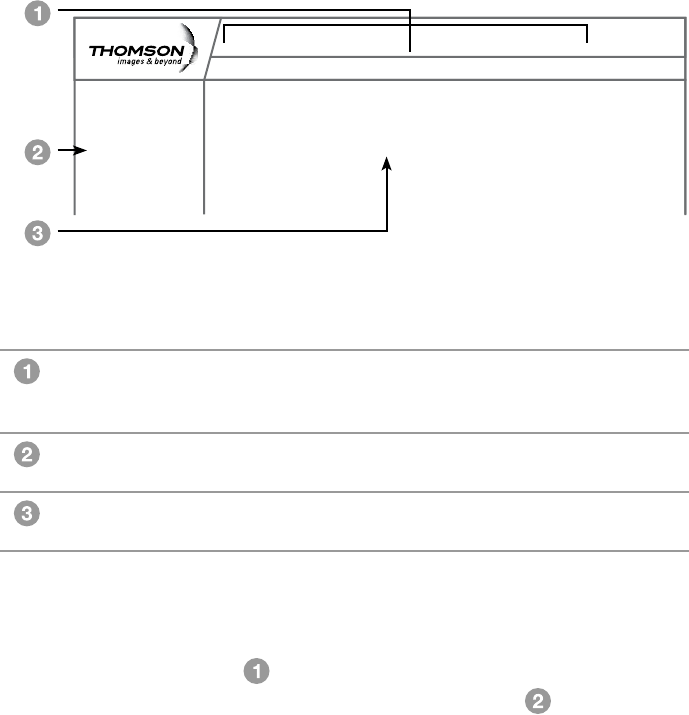 1
THOMSON
images & beyond
2
3

1

2

3

1
2